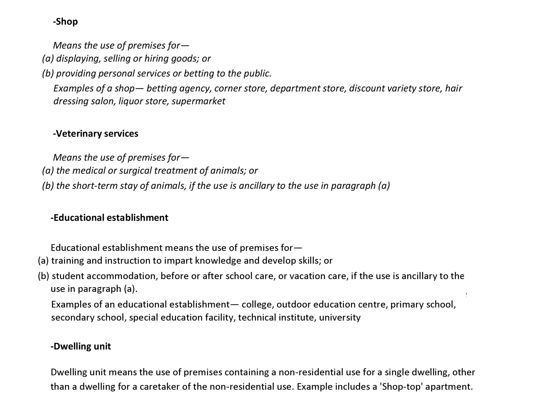 -Shop

Means the use of premises for—
(a) displaying, selling or hiring goods; or
(b) providing personal services or betting to the public.
Examples of a shop— betting agency, corner store, department store, discount variety store, hair dressing salon, liquor store, supermarket

-Veterinary services

Means the use of premises for—
(a) the medical or surgical treatment of animals; or
(b) the short-term stay of animals, if the use is ancillary to the use in paragraph (a)

-Educational establishment

Educational establishment means the use of premises for—
(a) training and instruction to impart knowledge and develop skills; or
(b) student accommodation, before or after school care, or vacation care, if the use is ancillary to the use in paragraph (a).
Examples of an educational establishment— college, outdoor education centre, primary school, secondary school, special education facility, technical institute, university

-Dwelling unit

Dwelling unit means the use of premises containing a non-residential use for a single dwelling, other than a dwelling for a caretaker of the non-residential use. Example includes a 'Shop-top' apartment.